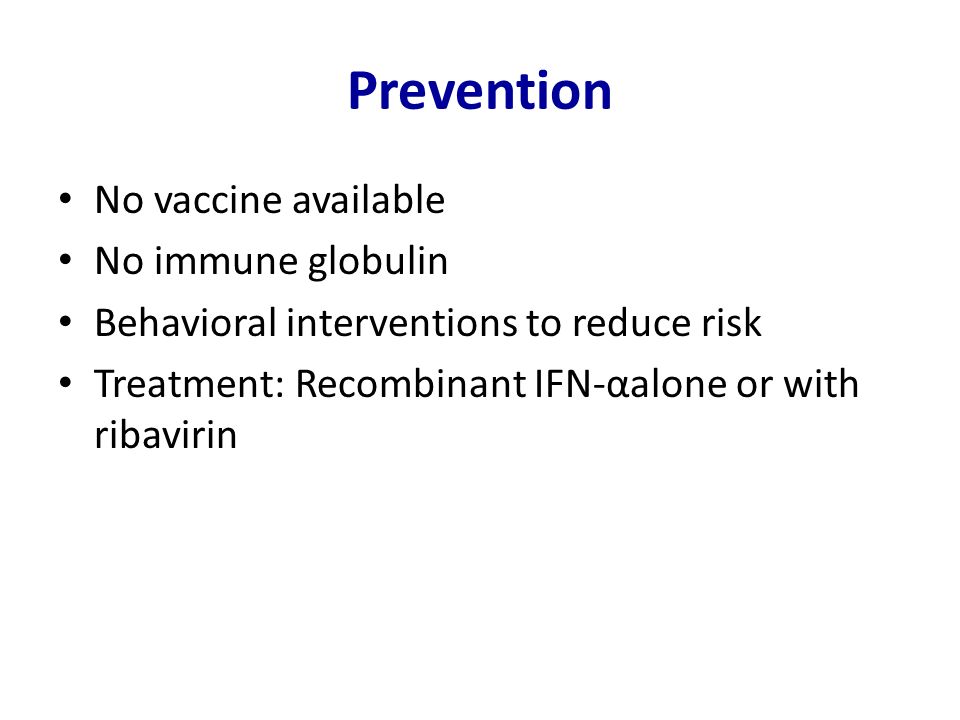 Prevention

• No vaccine available
• No immune globulin
• Behavioral interventions to reduce risk
• Treatment: Recombinant IFN-αalone or with ribavirin